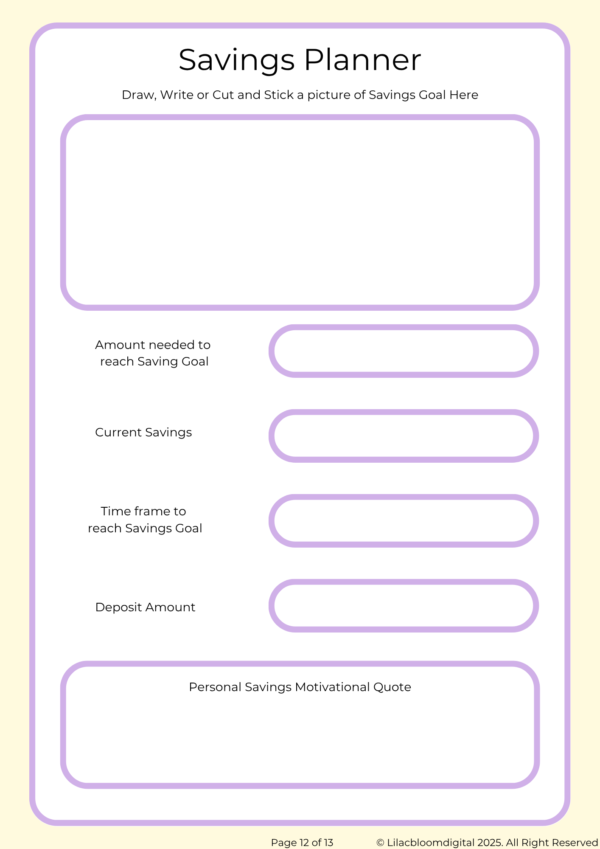 Savings Planner

Draw, Write or Cut and Stick a picture of Savings Goal Here

Amount needed to reach Saving Goal

Current Savings

Time frame to reach Savings Goal

Deposit Amount

Personal Savings Motivational Quote

Page 12 of 13

© Lilacbloomdigital 2025. All Right Reserved